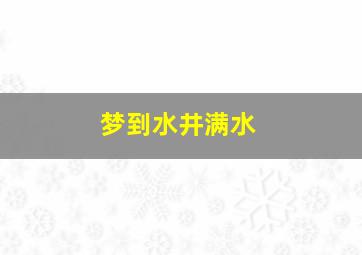 梦到水井满水